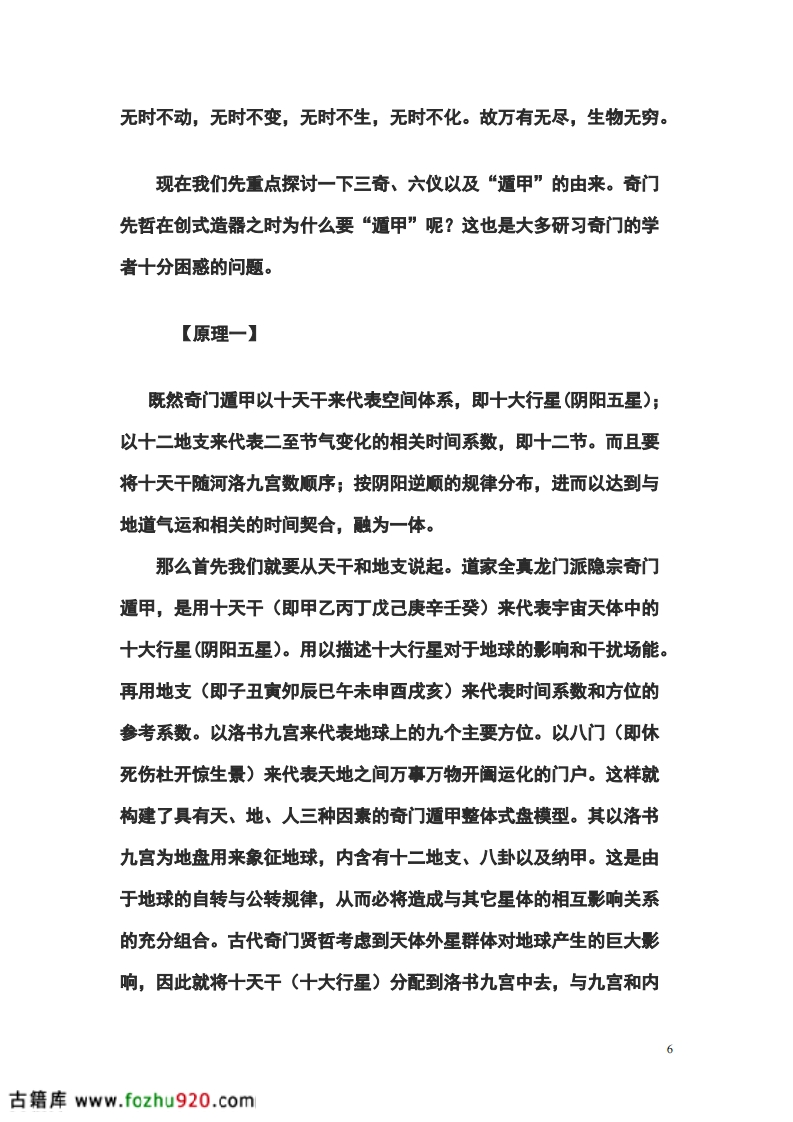 无时不动，无时不变，无时不生，无时不化。故万有无尽，生物无穷。

现在我们先重点探讨一下三奇、六仪以及“遁甲”的由来。奇门先哲在创式造器之时为什么要“遁甲”呢？这也是大多研习奇门的学者十分困惑的问题。

【原理一】

既然奇门遁甲以十天干来代表空间体系，即十大行星(阴阳五星)；以十二地支来代表二至节气变化的相关时间系数，即十二节。而且要将十天干随河洛九宫数顺序；按阴阳逆顺的规律分布，进而以达到与地道气运和相关的时间契合，融为一体。

那么首先我们就要从天干和地支说起。道家全真龙门派隐宗奇门遁甲，是用十天干（即甲乙丙丁戊己庚辛壬癸）来代表宇宙天体中的十大行星(阴阳五星)。用以描述十大行星对于地球的影响和干扰场能。再用地支（即子丑寅卯辰巳午未申酉戌亥）来代表时间系数和方位的参考系数。以洛书九宫来代表地球上的九个主要方位。以八门（即休死伤杜开惊生景）来代表天地之间万事万物开阖运化的门户。这样就构建了具有天、地、人三种因素的奇门遁甲整体式盘模型。其以洛书九宫为地盘用来象征地球，内含有十二地支、八卦以及纳甲。这是由于地球的自转与公转规律，从而必将造成与其它星体的相互影响关系的充分组合。古代奇门贤哲考虑到天体外星群体对地球产生的巨大影响，因此就将十天干（十大行星）分配到洛书九宫中去，与九宫和内

6

古籍库 www.fozhu920.com